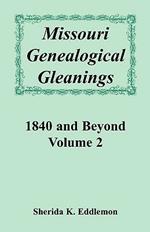 Missouri Genealogical Gleanings

1840 and Beyond
Volume 2

Sherida K. Eddlemon